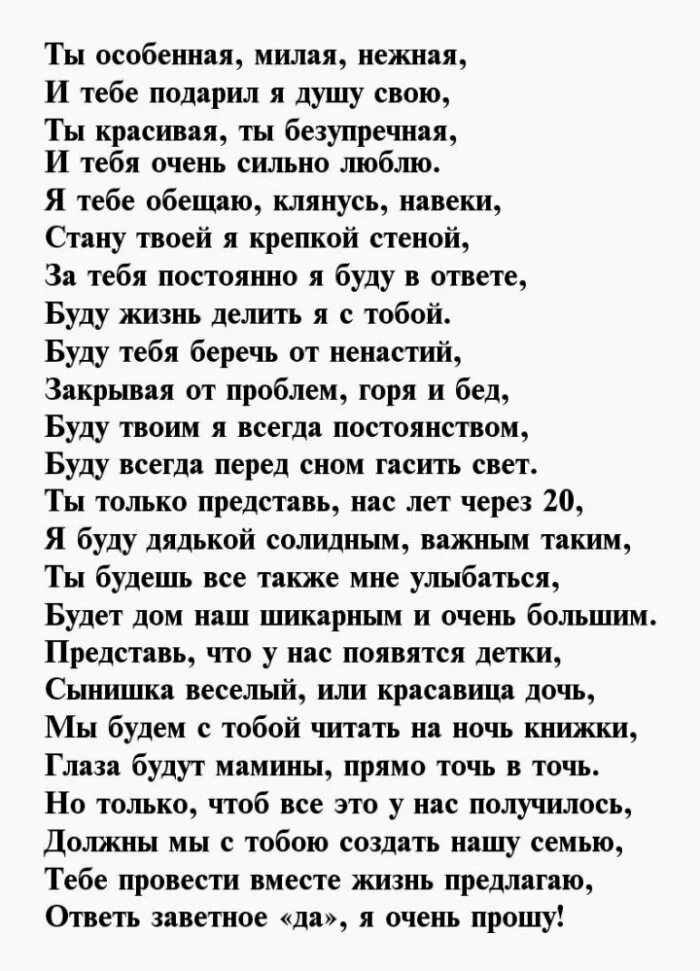 Ты особенная, милая, нежная,
И тебе подарил я душу свою,
Ты красивая, ты безупречная,
И тебя очень сильно люблю.
Я тебе обещаю, клянусь, навеки,
Стану твоей я крепкой стеной,
За тебя постоянно я буду в ответе,
Буду жизнь делить я с тобой.
Буду тебя беречь от ненастий,
Закрывая от проблем, горя и бед,
Буду твоим я всегда постоянством,
Буду всегда перед сном гасить свет.
Ты только представь, нас лет через 20,
Я буду дядькой солидным, важным таким,
Ты будешь все также мне улыбаться,
Будет дом наш шикарным и очень большим.
Представь, что у нас появятся детки,
Сынишка веселый, или красавица дочь,
Мы будем с тобой читать на ночь книжки,
Глаза будут мамины, прямо точь в точь.
Но только, чтоб все это у нас получилось,
Должны мы с тобою создать нашу семью,
Тебе провести вместе жизнь предлагаю,
Ответь заветное «да», я очень прошу!